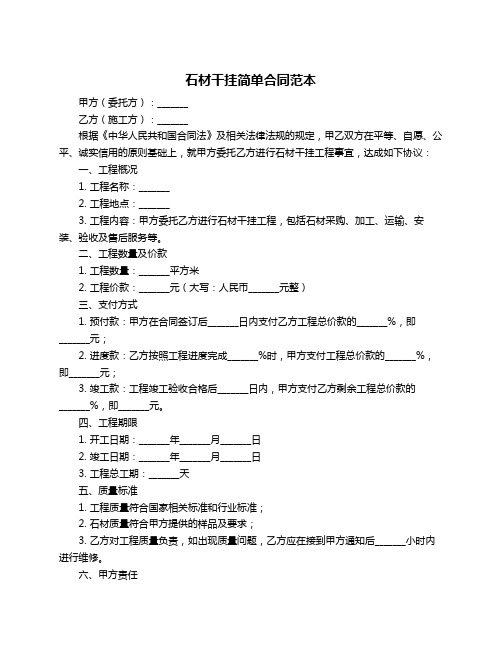 石材干挂简单合同范本

甲方（委托方）：______

乙方（施工方）：______

根据《中华人民共和国合同法》及相关法律法规的规定，甲乙双方在平等、自愿、公平、诚实信用的原则基础上，就甲方委托乙方进行石材干挂工程事宜，达成如下协议：

一、工程概况

1. 工程名称：______

2. 工程地点：______

3. 工程内容：甲方委托乙方进行石材干挂工程，包括石材采购、加工、运输、安装、验收及售后服务等。

二、工程数量及价款

1. 工程数量：______平方米

2. 工程价款：______元（大写：人民币______元整）

三、支付方式

1. 预付款：甲方在合同签订后______日内支付乙方工程总价款的______%，即______元；

2. 进度款：乙方按照工程进度完成______%时，甲方支付工程总价款的______%，即______元；

3. 竣工款：工程竣工验收合格后______日内，甲方支付乙方剩余工程总价款的______%，即______元。

四、工程期限

1. 开工日期：______年______月______日

2. 竣工日期：______年______月______日

3. 工程总工期：______天

五、质量标准

1. 工程质量符合国家相关标准和行业标准；

2. 石材质量符合甲方提供的样品及要求；

3. 乙方对工程质量负责，如出现质量问题，乙方应在接到甲方通知后______小时内进行维修。

六、甲方责任